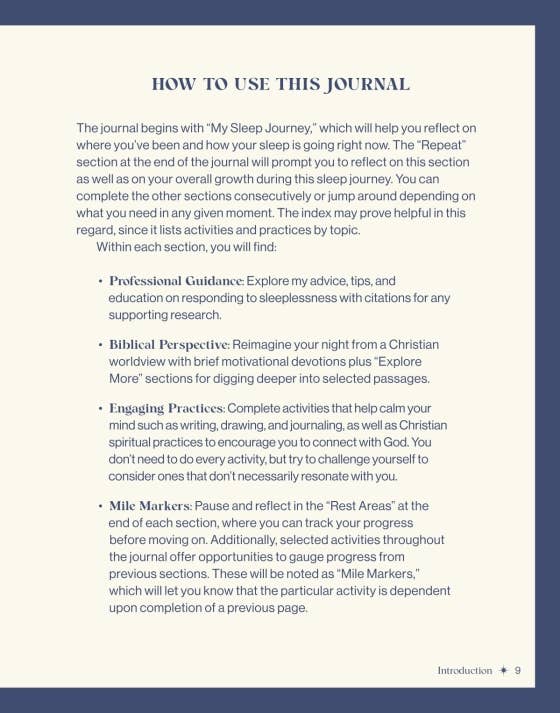 HOW TO USE THIS JOURNAL

The journal begins with "My Sleep Journey," which will help you reflect on where you've been and how your sleep is going right now. The "Repeat" section at the end of the journal will prompt you to reflect on this section as well as on your overall growth during this sleep journey. You can complete the other sections consecutively or jump around depending on what you need in any given moment. The index may prove helpful in this regard, since it lists activities and practices by topic.

Within each section, you will find:

• Professional Guidance: Explore my advice, tips, and education on responding to sleeplessness with citations for any supporting research.

• Biblical Perspective: Reimagine your night from a Christian worldview with brief motivational devotions plus "Explore More" sections for digging deeper into selected passages.

• Engaging Practices: Complete activities that help calm your mind such as writing, drawing, and journaling, as well as Christian spiritual practices to encourage you to connect with God. You don't need to do every activity, but try to challenge yourself to consider ones that don't necessarily resonate with you.

• Mile Markers: Pause and reflect in the "Rest Areas" at the end of each section, where you can track your progress before moving on. Additionally, selected activities throughout the journal offer opportunities to gauge progress from previous sections. These will be noted as "Mile Markers," which will let you know that the particular activity is dependent upon completion of a previous page.

Introduction ✦ 9